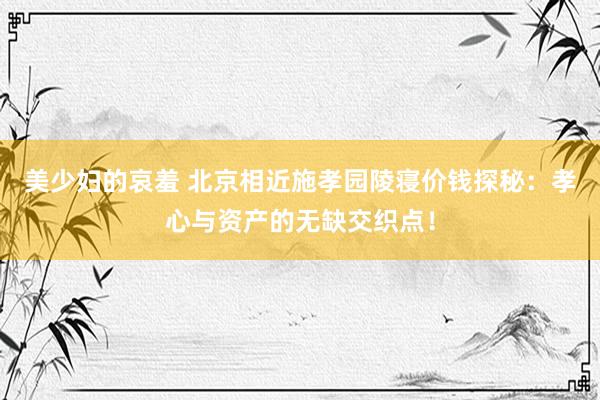 美少妇的哀羞 北京相近施孝园陵寝价钱探秘：孝心与资产的无缺交织点！